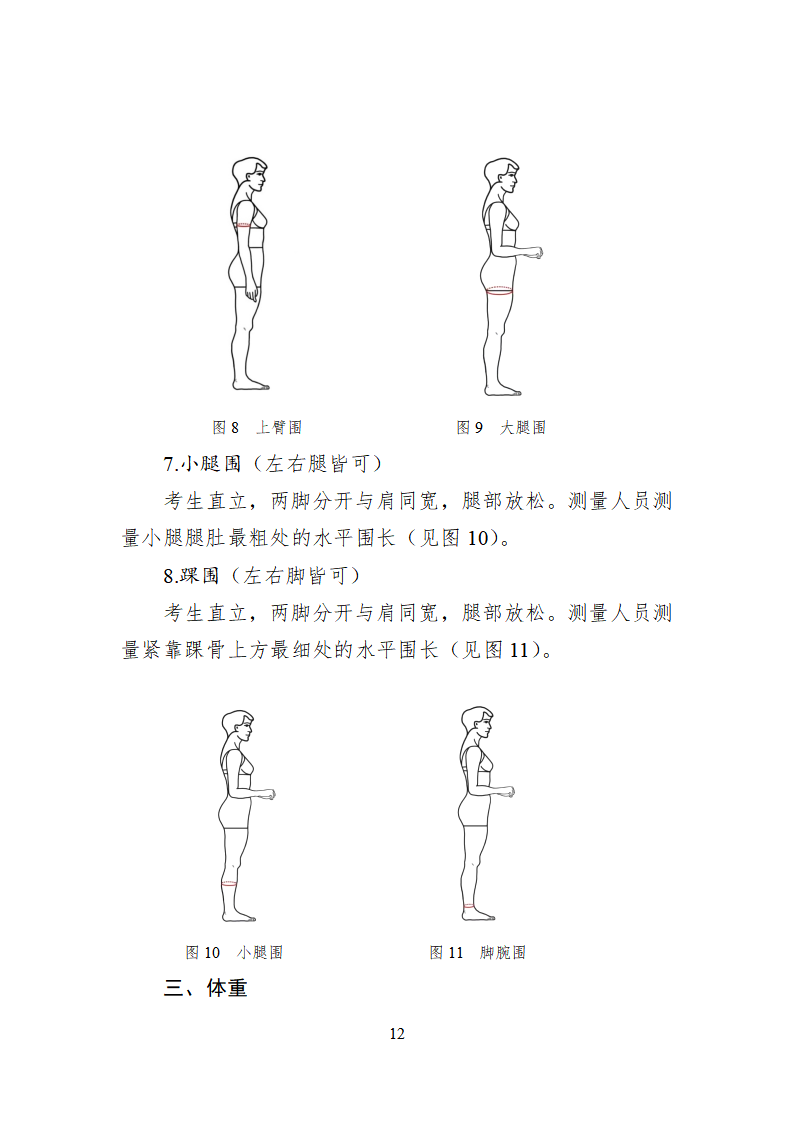 图 8　上臂围

图 9　大腿围

7.小腿围（左右腿皆可）

考生直立，两脚分开与肩同宽，腿部放松。测量人员测量小腿腿肚最粗处的水平围长（见图 10）。

8.踝围（左右脚皆可）

考生直立，两脚分开与肩同宽，腿部放松。测量人员测量紧靠踝骨上方最细处的水平围长（见图 11）。

图 10　小腿围

图 11　脚腕围

三、体重

12